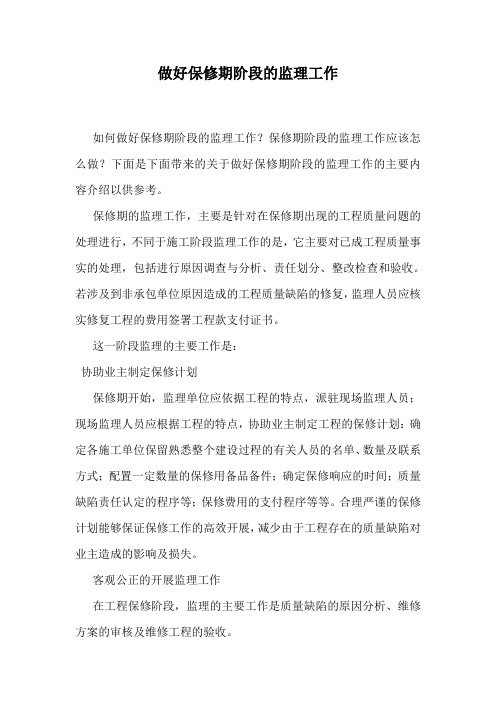 做好保修期阶段的监理工作

如何做好保修期阶段的监理工作？保修期阶段的监理工作应该怎么做？下面是下面带来的关于做好保修期阶段的监理工作的主要内容介绍以供参考。

保修期的监理工作，主要是针对在保修期出现的工程质量问题的处理进行，不同于施工阶段监理工作的是，它主要对已成工程质量事实的处理，包括进行原因调查与分析、责任划分、整改检查和验收。若涉及到非承包单位原因造成的工程质量缺陷的修复，监理人员应核实修复工程的费用签署工程款支付证书。

这一阶段监理的主要工作是：

协助业主制定保修计划

保修期开始，监理单位应依据工程的特点，派驻现场监理人员；现场监理人员应根据工程的特点，协助业主制定工程的保修计划：确定各施工单位保留熟悉整个建设过程的有关人员的名单、数量及联系方式；配置一定数量的保修用备品备件；确定保修响应的时间；质量缺陷责任认定的程序等；保修费用的支付程序等等。合理严谨的保修计划能够保证保修工作的高效开展，减少由于工程存在的质量缺陷对业主造成的影响及损失。

客观公正的开展监理工作

在工程保修阶段，监理的主要工作是质量缺陷的原因分析、维修方案的审核及维修工程的验收。